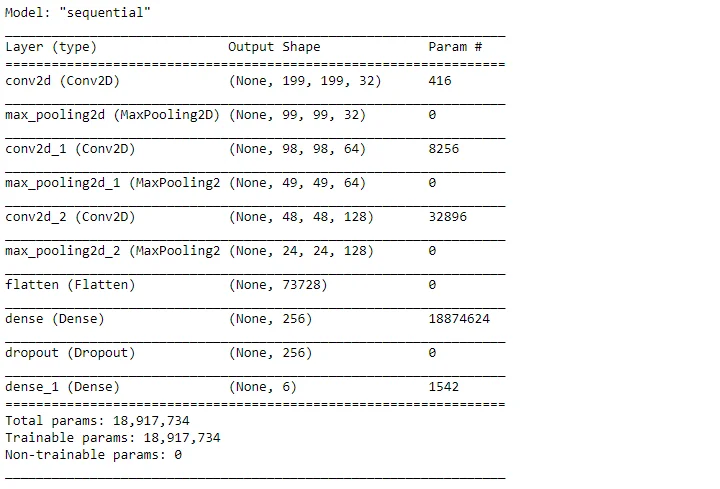 Model: "sequential"

| Layer (type) | Output Shape | Param # |
|---|---|---|
| conv2d (Conv2D) | (None, 199, 199, 32) | 416 |
| max_pooling2d (MaxPooling2D) | (None, 99, 99, 32) | 0 |
| conv2d_1 (Conv2D) | (None, 98, 98, 64) | 8256 |
| max_pooling2d_1 (MaxPooling2 | (None, 49, 49, 64) | 0 |
| conv2d_2 (Conv2D) | (None, 48, 48, 128) | 32896 |
| max_pooling2d_2 (MaxPooling2 | (None, 24, 24, 128) | 0 |
| flatten (Flatten) | (None, 73728) | 0 |
| dense (Dense) | (None, 256) | 18874624 |
| dropout (Dropout) | (None, 256) | 0 |
| dense_1 (Dense) | (None, 6) | 1542 |

Total params: 18,917,734
Trainable params: 18,917,734
Non-trainable params: 0